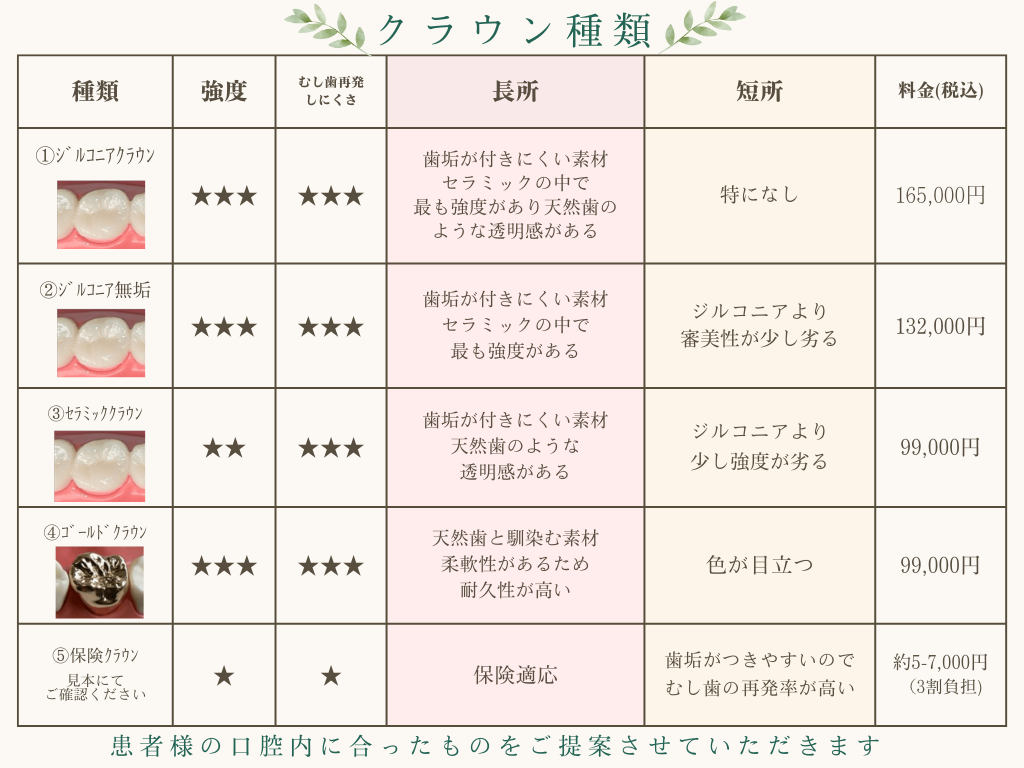 クラウン種類

| 種類 | 強度 | むし歯再発しにくさ | 長所 | 短所 | 料金(税込) |
|---|---|---|---|---|---|
| ①ジルコニアクラウン | ★★★ | ★★★ | 歯垢が付きにくい素材 セラミックの中で 最も強度があり天然歯の ような透明感がある | 特になし | 165,000円 |
| ②ジルコニア無垢 | ★★★ | ★★★ | 歯垢が付きにくい素材 セラミックの中で 最も強度がある | ジルコニアより 審美性が少し劣る | 132,000円 |
| ③セラミッククラウン | ★★ | ★★★ | 歯垢が付きにくい素材 天然歯のような 透明感がある | ジルコニアより 少し強度が劣る | 99,000円 |
| ④ゴールドクラウン | ★★★ | ★★★ | 天然歯と馴染む素材 柔軟性があるため 耐久性が高い | 色が目立つ | 99,000円 |
| ⑤保険クラウン 見本にて ご確認ください | ★ | ★ | 保険適応 | 歯垢がつきやすいので むし歯の再発率が高い | 約5-7,000円 (3割負担) |

患者様の口腔内に合ったものをご提案させていただきます